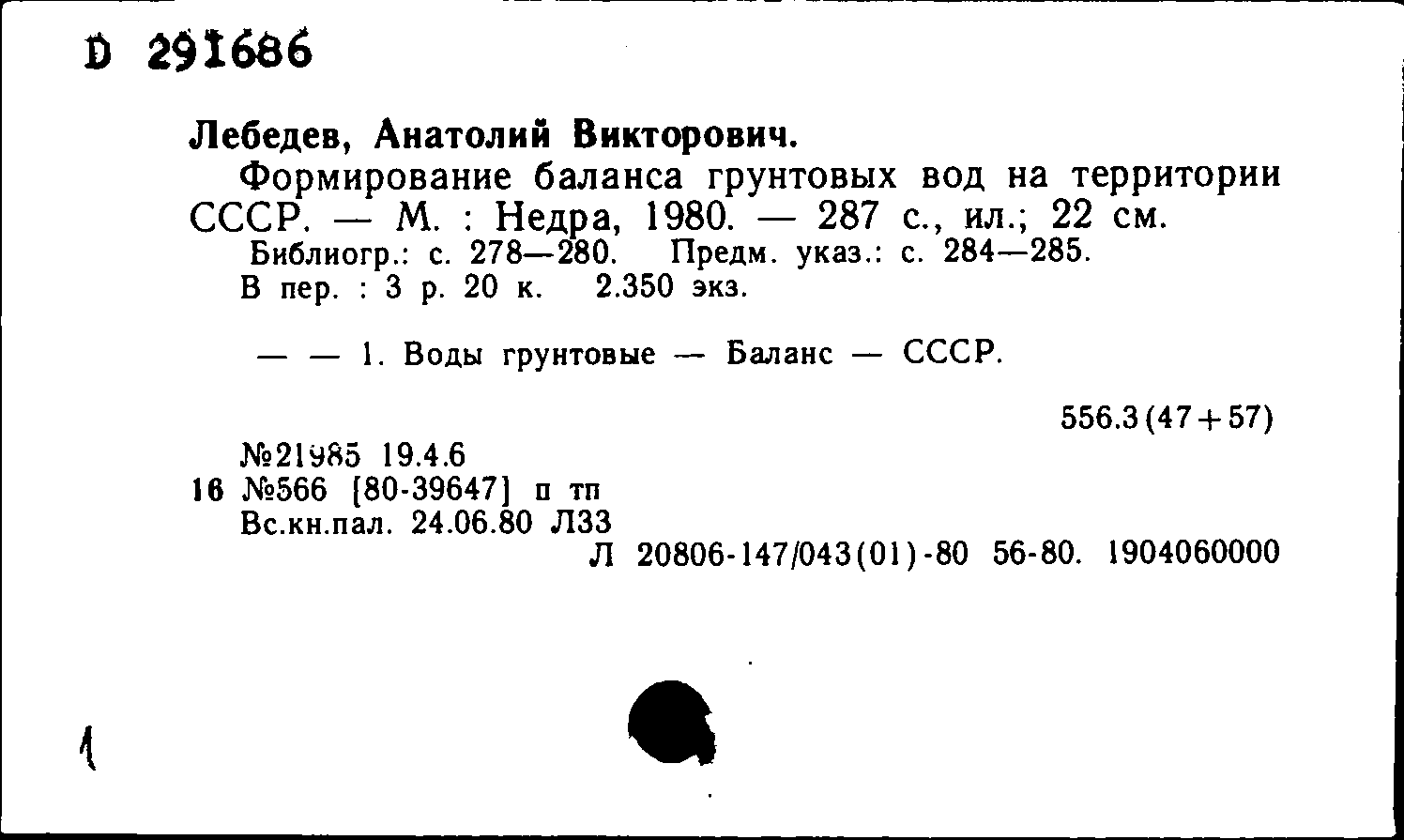 D 291686

Лебедев, Анатолий Викторович.

Формирование баланса грунтовых вод на территории СССР. — М. : Недра, 1980. — 287 с., ил.; 22 см.

Библиогр.: с. 278—280. Предм. указ.: с. 284—285.

В пер. : 3 р. 20 к. 2.350 экз.

— — 1. Воды грунтовые — Баланс — СССР.

556.3(47+57)

№21985 19.4.6
16 №566 [80-39647] п тп
Вс.кн.пал. 24.06.80 Л33

Л 20806-147/043(01)-80 56-80. 1904060000

1